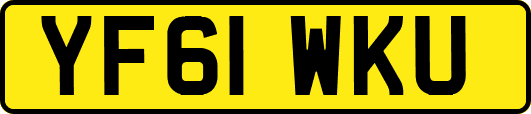 YF61 WKU